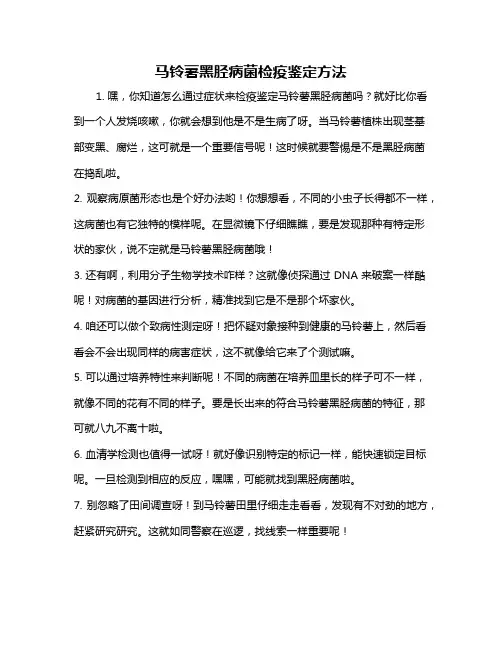 马铃薯黑胫病菌检疫鉴定方法

1. 嘿，你知道怎么通过症状来检疫鉴定马铃薯黑胫病菌吗？就好比你看到一个人发烧咳嗽，你就会想到他是不是生病了呀。当马铃薯植株出现茎基部变黑、腐烂，这可就是一个重要信号呢！这时候就要警惕是不是黑胫病菌在捣乱啦。

2. 观察病原菌形态也是个好办法哟！你想想看，不同的小虫子长得都不一样，这病菌也有它独特的模样呢。在显微镜下仔细瞧瞧，要是发现那种有特定形状的家伙，说不定就是马铃薯黑胫病菌哦！

3. 还有啊，利用分子生物学技术咋样？这就像侦探通过 DNA 来破案一样酷呢！对病菌的基因进行分析，精准找到它是不是那个坏家伙。

4. 咱还可以做个致病性测定呀！把怀疑对象接种到健康的马铃薯上，然后看看会不会出现同样的病害症状，这不就像给它来了个测试嘛。

5. 可以通过培养特性来判断呢！不同的病菌在培养皿里长的样子可不一样，就像不同的花有不同的样子。要是长出来的符合马铃薯黑胫病菌的特征，那可就八九不离十啦。

6. 血清学检测也值得一试呀！就好像识别特定的标记一样，能快速锁定目标呢。一旦检测到相应的反应，嘿嘿，可能就找到黑胫病菌啦。

7. 别忽略了田间调查呀！到马铃薯田里仔细走走看看，发现有不对劲的地方，赶紧研究研究。这就如同警察在巡逻，找线索一样重要呢！